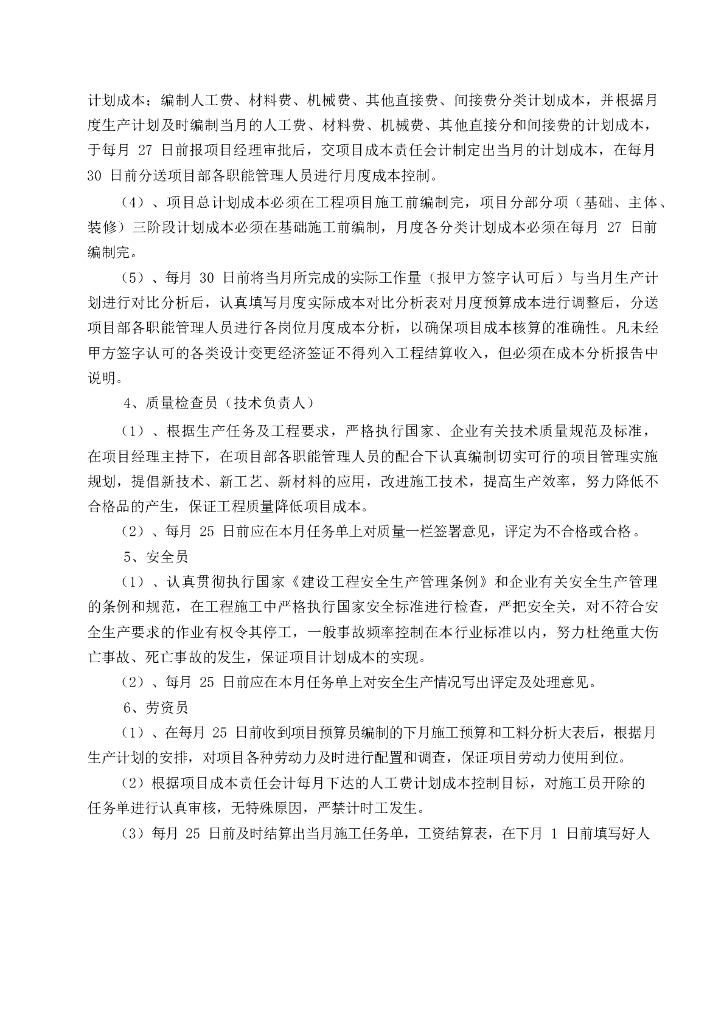 计划成本；编制人工费、材料费、机械费、其他直接费、间接费分类计划成本，并根据月度生产计划及时编制当月的人工费、材料费、机械费、其他直接分和间接费的计划成本，于每月 27 日前报项目经理审批后，交项目成本责任会计制定出当月的计划成本，在每月 30 日前分送项目部各职能管理人员进行月度成本控制。

（4）、项目总计划成本必须在工程项目施工前编制完，项目分部分项（基础、主体、装修）三阶段计划成本必须在基础施工前编制，月度各分类计划成本必须在每月 27 日前编制完。

（5）、每月 30 日前将当月所完成的实际工作量（报甲方签字认可后）与当月生产计划进行对比分析后，认真填写月度实际成本对比分析表对月度预算成本进行调整后，分送项目部各职能管理人员进行各岗位月度成本分析，以确保项目成本核算的准确性。凡未经甲方签字认可的各类设计变更经济签证不得列入工程结算收入，但必须在成本分析报告中说明。

4、质量检查员（技术负责人）

（1）、根据生产任务及工程要求，严格执行国家、企业有关技术质量规范及标准，在项目经理主持下，在项目部各职能管理人员的配合下认真编制切实可行的项目管理实施规划，提倡新技术、新工艺、新材料的应用，改进施工技术，提高生产效率，努力降低不合格品的产生，保证工程质量降低项目成本。

（2）、每月 25 日前应在本月任务单上对质量一栏签署意见，评定为不合格或合格。

5、安全员

（1）、认真贯彻执行国家《建设工程安全生产管理条例》和企业有关安全生产管理的条例和规范，在工程施工中严格执行国家安全标准进行检查，严把安全关，对不符合安全生产要求的作业有权令其停工，一般事故频率控制在本行业标准以内，努力杜绝重大伤亡事故、死亡事故的发生，保证项目计划成本的实现。

（2）、每月 25 日前应在本月任务单上对安全生产情况写出评定及处理意见。

6、劳资员

（1）、在每月 25 日前收到项目预算员编制的下月施工预算和工料分析大表后，根据月生产计划的安排，对项目各种劳动力及时进行配置和调查，保证项目劳动力使用到位。

（2）根据项目成本责任会计每月下达的人工费计划成本控制目标，对施工员开除的任务单进行认真审核，无特殊原因，严禁计时工发生。

（3）每月 25 日前及时结算出当月施工任务单，工资结算表，在下月 1 日前填写好人